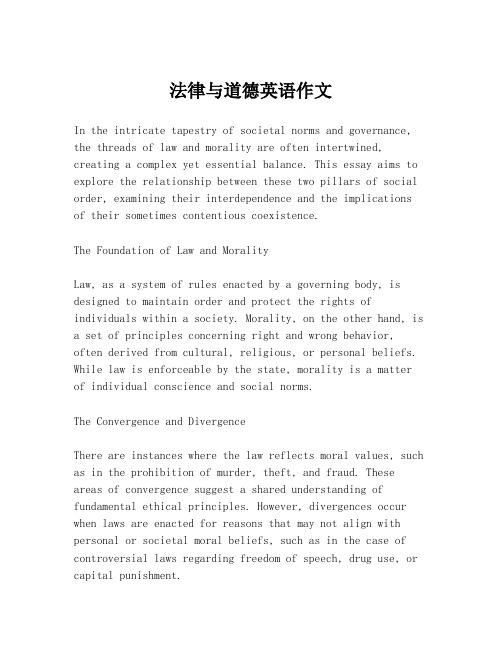 法律与道德英语作文

In the intricate tapestry of societal norms and governance, the threads of law and morality are often intertwined, creating a complex yet essential balance. This essay aims to explore the relationship between these two pillars of social order, examining their interdependence and the implications of their sometimes contentious coexistence.

The Foundation of Law and Morality

Law, as a system of rules enacted by a governing body, is designed to maintain order and protect the rights of individuals within a society. Morality, on the other hand, is a set of principles concerning right and wrong behavior, often derived from cultural, religious, or personal beliefs. While law is enforceable by the state, morality is a matter of individual conscience and social norms.

The Convergence and Divergence

There are instances where the law reflects moral values, such as in the prohibition of murder, theft, and fraud. These areas of convergence suggest a shared understanding of fundamental ethical principles. However, divergences occur when laws are enacted for reasons that may not align with personal or societal moral beliefs, such as in the case of controversial laws regarding freedom of speech, drug use, or capital punishment.